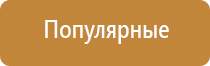 Популярные